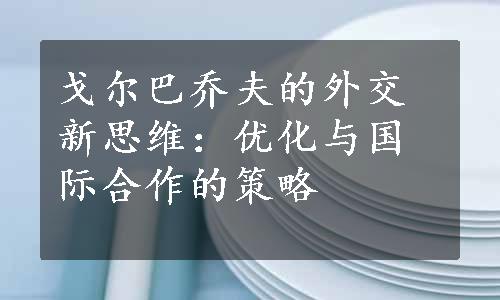 戈尔巴乔夫的外交新思维：优化与国际合作的策略